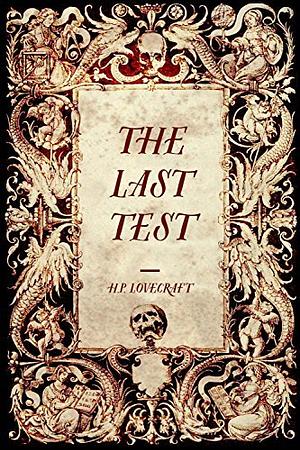 THE LAST TEST

H.P. LOVECRAFT